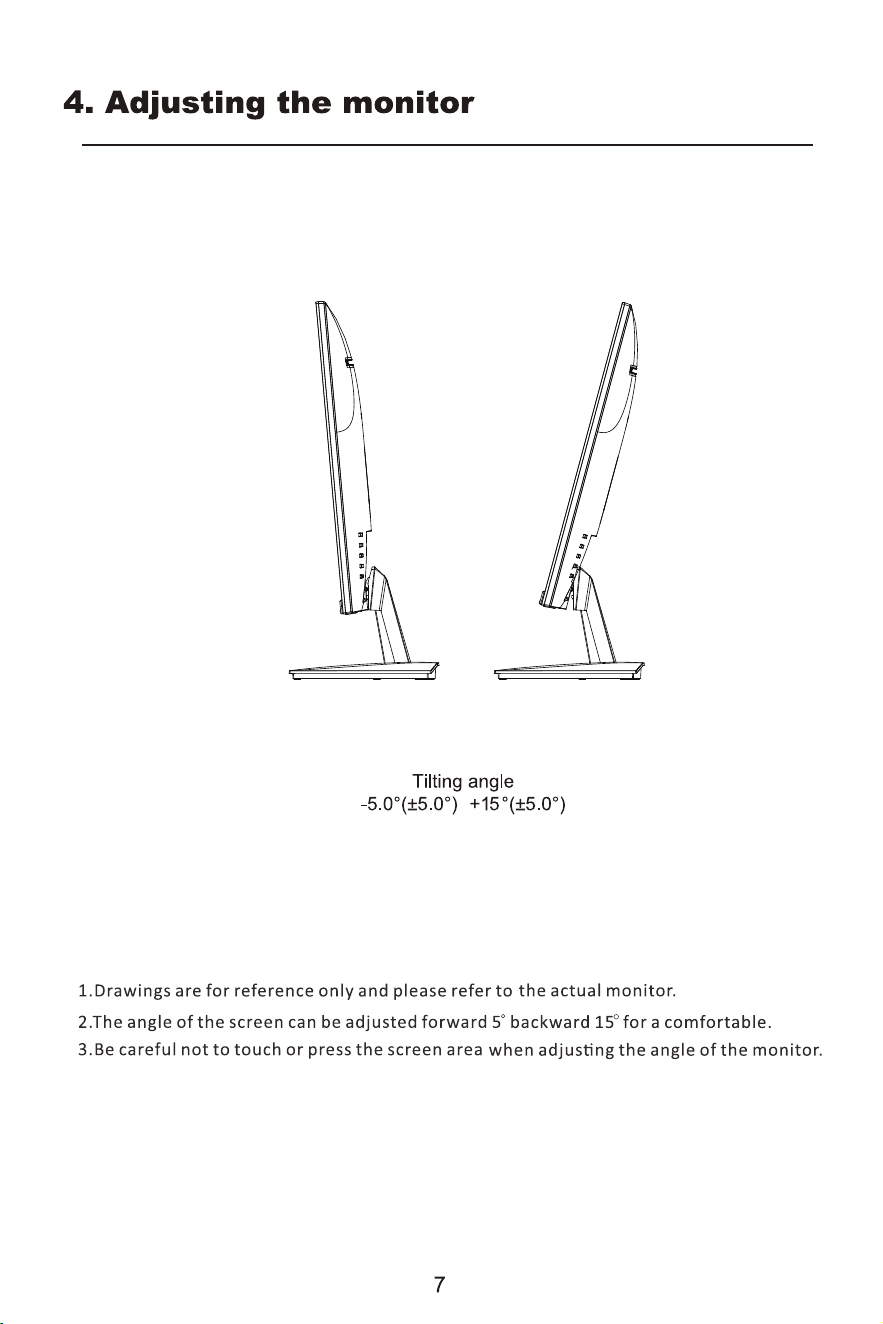 4. Adjusting the monitor

Tilting angle
-5.0°(±5.0°) +15°(±5.0°)

1.Drawings are for reference only and please refer to the actual monitor.
2.The angle of the screen can be adjusted forward 5° backward 15° for a comfortable.
3.Be careful not to touch or press the screen area when adjusting the angle of the monitor.

7